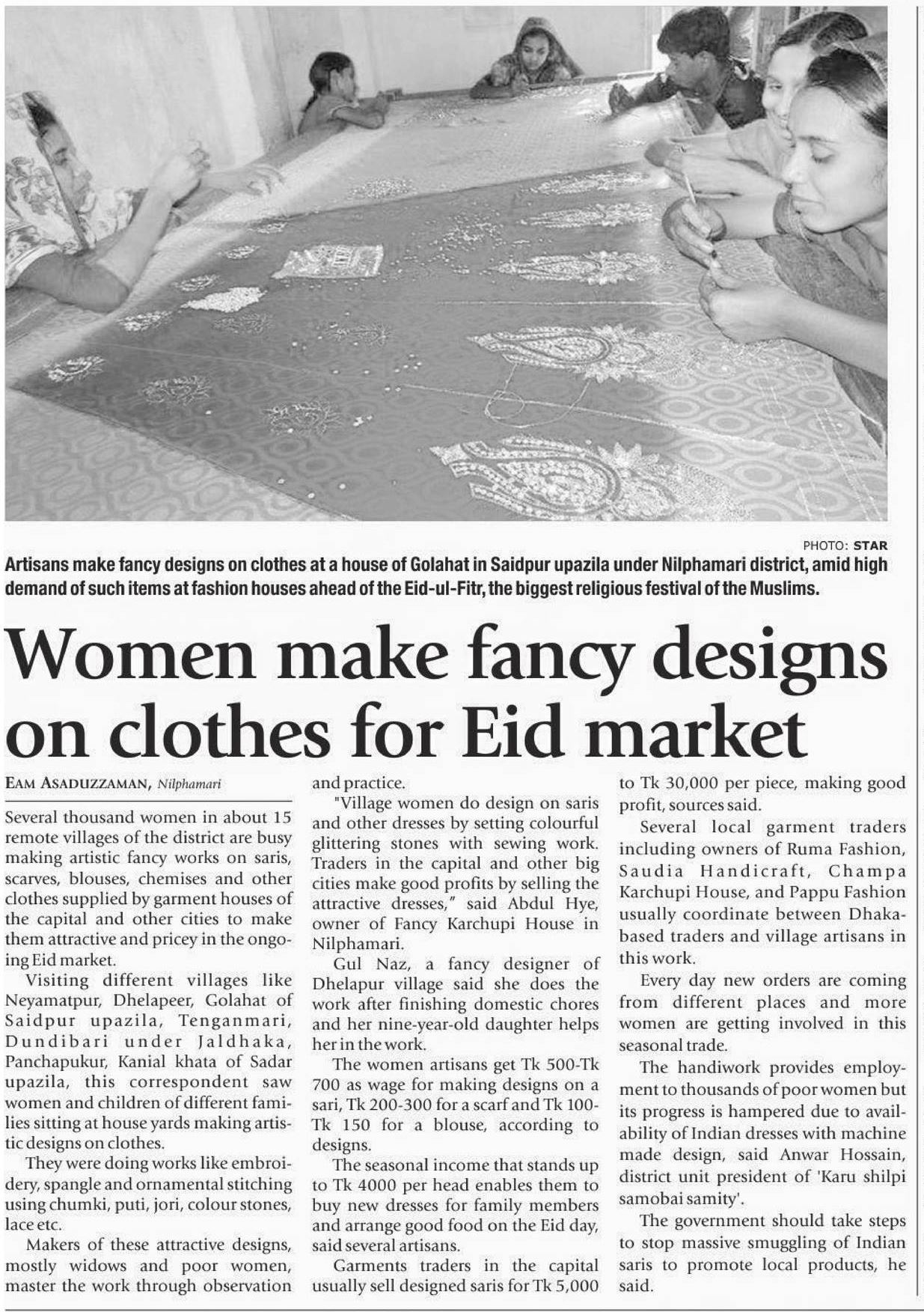 PHOTO: STAR

Artisans make fancy designs on clothes at a house of Golahat in Saidpur upazila under Nilphamari district, amid high demand of such items at fashion houses ahead of the Eid-ul-Fitr, the biggest religious festival of the Muslims.

Women make fancy designs on clothes for Eid market

EAM ASADUZZAMAN, Nilphamari

Several thousand women in about 15 remote villages of the district are busy making artistic fancy works on saris, scarves, blouses, chemises and other clothes supplied by garment houses of the capital and other cities to make them attractive and pricey in the ongoing Eid market.

Visiting different villages like Neyamatpur, Dhelapeer, Golahat of Saidpur upazila, Tenganmari, Dundibari under Jaldhaka, Panchapukur, Kanial khata of Sadar upazila, this correspondent saw women and children of different families sitting at house yards making artistic designs on clothes.

They were doing works like embroidery, spangle and ornamental stitching using chumki, puti, jori, colour stones, lace etc.

Makers of these attractive designs, mostly widows and poor women, master the work through observation and practice.

"Village women do design on saris and other dresses by setting colourful glittering stones with sewing work. Traders in the capital and other big cities make good profits by selling the attractive dresses," said Abdul Hye, owner of Fancy Karchupi House in Nilphamari.

Gul Naz, a fancy designer of Dhelapur village said she does the work after finishing domestic chores and her nine-year-old daughter helps her in the work.

The women artisans get Tk 500-Tk 700 as wage for making designs on a sari, Tk 200-300 for a scarf and Tk 100-Tk 150 for a blouse, according to designs.

The seasonal income that stands up to Tk 4000 per head enables them to buy new dresses for family members and arrange good food on the Eid day, said several artisans.

Garments traders in the capital usually sell designed saris for Tk 5,000 to Tk 30,000 per piece, making good profit, sources said.

Several local garment traders including owners of Ruma Fashion, Saudia Handicraft, Champa Karchupi House, and Pappu Fashion usually coordinate between Dhaka-based traders and village artisans in this work.

Every day new orders are coming from different places and more women are getting involved in this seasonal trade.

The handiwork provides employment to thousands of poor women but its progress is hampered due to availability of Indian dresses with machine made design, said Anwar Hossain, district unit president of 'Karu shilpi samobai samity'.

The government should take steps to stop massive smuggling of Indian saris to promote local products, he said.